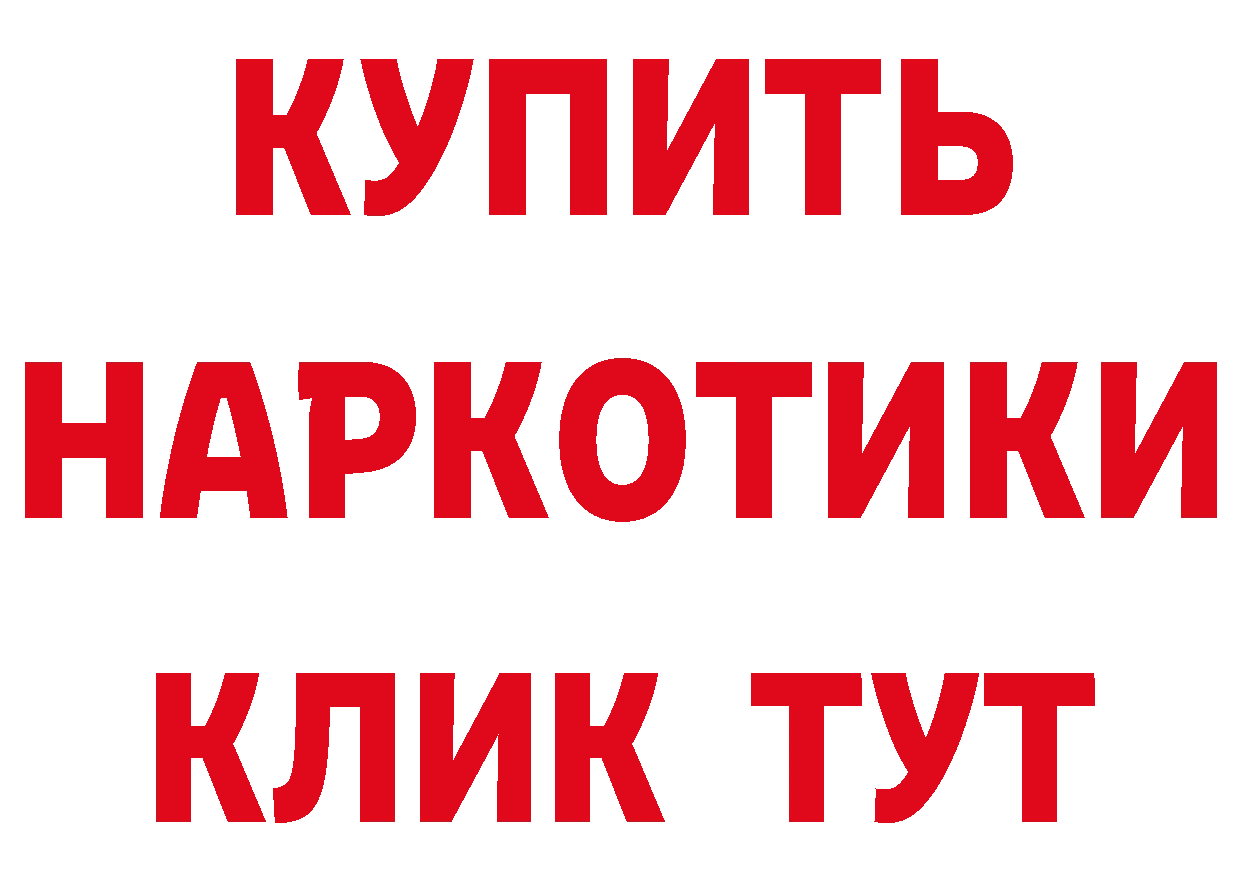 КУПИТЬ НАРКОТИКИ КЛИК ТУТ